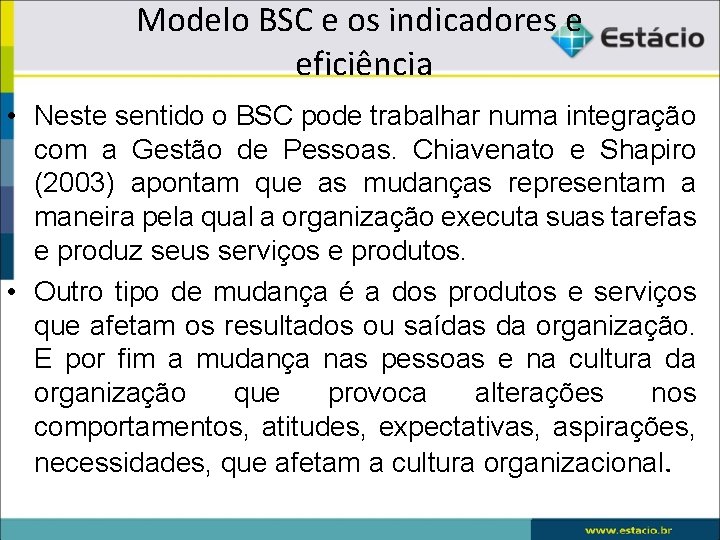 Modelo BSC e os indicadores e eficiência

Estácio

• Neste sentido o BSC pode trabalhar numa integração com a Gestão de Pessoas. Chiavenato e Shapiro (2003) apontam que as mudanças representam a maneira pela qual a organização executa suas tarefas e produz seus serviços e produtos.

• Outro tipo de mudança é a dos produtos e serviços que afetam os resultados ou saídas da organização. E por fim a mudança nas pessoas e na cultura da organização que provoca alterações nos comportamentos, atitudes, expectativas, aspirações, necessidades, que afetam a cultura organizacional.

www.estacio.br